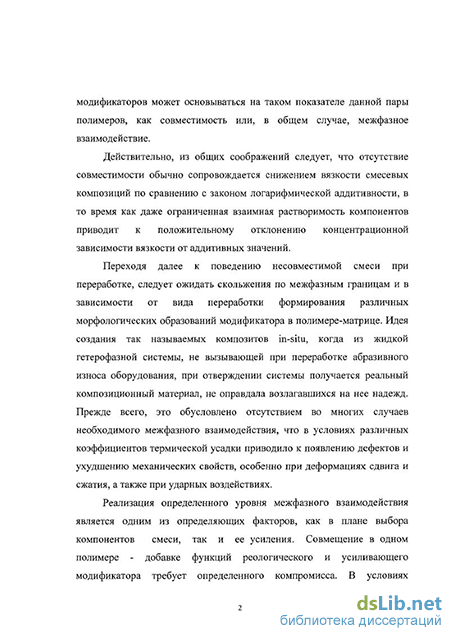 модификаторов может основываться на таком показателе данной пары полимеров, как совместимость или, в общем случае, межфазное взаимодействие.

Действительно, из общих соображений следует, что отсутствие совместимости обычно сопровождается снижением вязкости смесевых композиций по сравнению с законом логарифмической аддитивности, в то время как даже ограниченная взаимная растворимость компонентов приводит к положительному отклонению концентрационной зависимости вязкости от аддитивных значений.

Переходя далее к поведению несовместимой смеси при переработке, следует ожидать скольжения по межфазным границам и в зависимости от вида переработки формирования различных морфологических образований модификатора в полимере-матрице. Идея создания так называемых композитов in-situ, когда из жидкой гетерофазной системы, не вызывающей при переработке абразивного износа оборудования, при отверждении системы получается реальный композиционный материал, не оправдала возлагавшихся на нее надежд. Прежде всего, это обусловлено отсутствием во многих случаев необходимого межфазного взаимодействия, что в условиях различных коэффициентов термической усадки приводило к появлению дефектов и ухудшению механических свойств, особенно при деформациях сдвига и сжатия, а также при ударных воздействиях.

Реализация определенного уровня межфазного взаимодействия является одним из определяющих факторов, как в плане выбора компонентов смеси, так и ее усиления. Совмещение в одном полимере - добавке функций реологического и усиливающего модификатора требует определенного компромисса. В условиях

2

dsLib.net
библиотека диссертаций